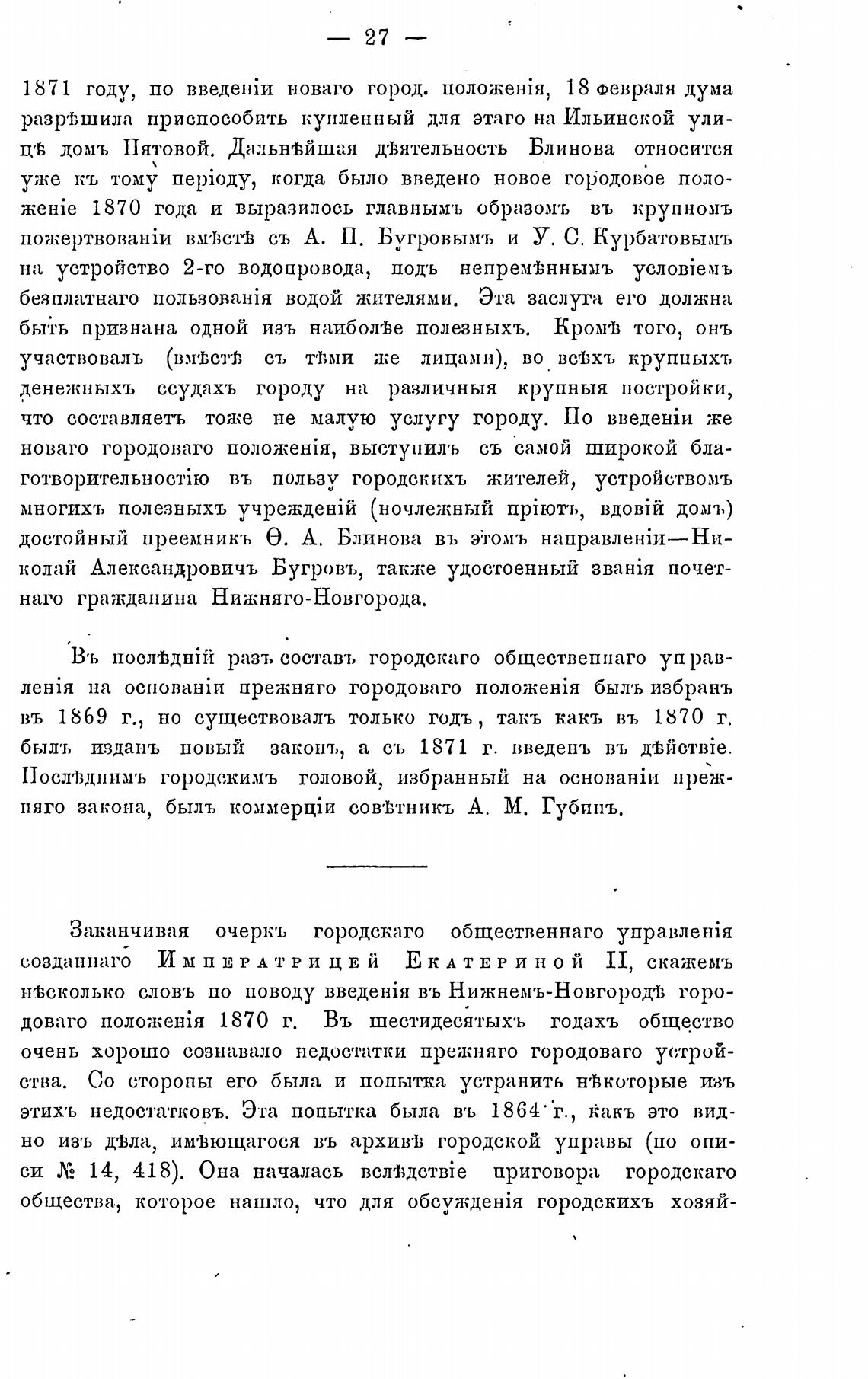 — 27 —

1871 году, по введеніи новаго город. положенія, 18 февраля дума разрѣшила приспособить купленный для этаго на Ильинской улицѣ домъ Пятовой. Дальнѣйшая дѣятельность Блинова относится уже къ тому періоду, когда было введено новое городовое положеніе 1870 года и выразилось главнымъ образомъ въ крупномъ пожертвованіи вмѣстѣ съ А. П. Бугровымъ и У. С. Курбатовымъ на устройство 2-го водопровода, подъ непремѣннымъ условіемъ безплатнаго пользованія водой жителями. Эта заслуга его должна быть признана одной изъ наиболѣе полезныхъ. Кромѣ того, онъ участвовалъ (вмѣстѣ съ тѣми же лицами), во всѣхъ крупныхъ денежныхъ ссудахъ городу на различныя крупныя постройки, что составляетъ тоже не малую услугу городу. По введеніи же новаго городоваго положенія, выступилъ съ самой широкой благотворительностію въ пользу городскихъ жителей, устройствомъ многихъ полезныхъ учрежденій (ночлежный пріютъ, вдовій домъ) достойный преемникъ Ѳ. А. Блинова въ этомъ направленіи—Николай Александровичъ Бугровъ, также удостоенный званія почетнаго гражданина Нижняго-Новгорода.

Въ послѣдній разъ составъ городскаго общественнаго управленія на основаніи прежняго городоваго положенія былъ избранъ въ 1869 г., но существовалъ только годъ, такъ какъ въ 1870 г. былъ изданъ новый законъ, а съ 1871 г. введенъ въ дѣйствіе. Послѣднимъ городскимъ головой, избранный на основаніи прежняго закона, былъ коммерціи совѣтникъ А. М. Губинъ.

Заканчивая очеркъ городскаго общественнаго управленія созданнаго Императрицей Екатериной II, скажемъ нѣсколько словъ по поводу введенія въ Нижнемъ-Новгородѣ городоваго положенія 1870 г. Въ шестидесятыхъ годахъ общество очень хорошо сознавало недостатки прежняго городоваго устройства. Со стороны его была и попытка устранить нѣкоторые изъ этихъ недостатковъ. Эта попытка была въ 1864 г., какъ это видно изъ дѣла, имѣющагося въ архивѣ городской управы (по описи № 14, 418). Она началась вслѣдствіе приговора городскаго общества, которое нашло, что для обсужденія городскихъ хозяй-